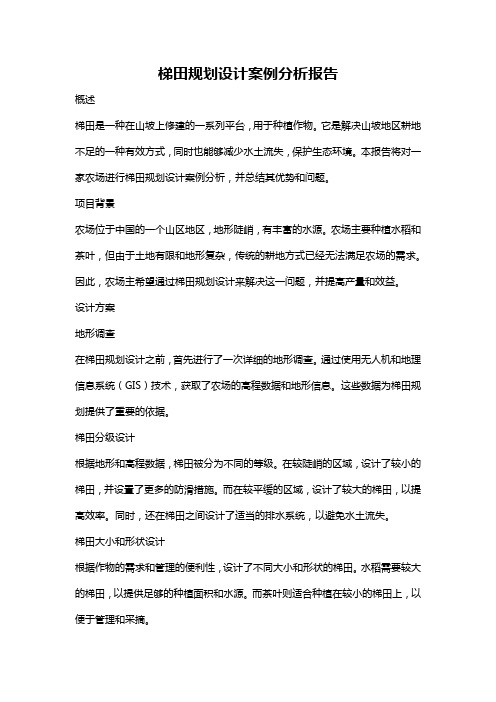 梯田规划设计案例分析报告

概述

梯田是一种在山坡上修建的一系列平台，用于种植作物。它是解决山坡地区耕地不足的一种有效方式，同时也能够减少水土流失，保护生态环境。本报告将对一家农场进行梯田规划设计案例分析，并总结其优势和问题。

项目背景

农场位于中国的一个山区地区，地形陡峭，有丰富的水源。农场主要种植水稻和茶叶，但由于土地有限和地形复杂，传统的耕地方式已经无法满足农场的需求。因此，农场主希望通过梯田规划设计来解决这一问题，并提高产量和效益。

设计方案

地形调查

在梯田规划设计之前，首先进行了一次详细的地形调查。通过使用无人机和地理信息系统（GIS）技术，获取了农场的高程数据和地形信息。这些数据为梯田规划提供了重要的依据。

梯田分级设计

根据地形和高程数据，梯田被分为不同的等级。在较陡峭的区域，设计了较小的梯田，并设置了更多的防滑措施。而在较平缓的区域，设计了较大的梯田，以提高效率。同时，还在梯田之间设计了适当的排水系统，以避免水土流失。

梯田大小和形状设计

根据作物的需求和管理的便利性，设计了不同大小和形状的梯田。水稻需要较大的梯田，以提供足够的种植面积和水源。而茶叶则适合种植在较小的梯田上，以便于管理和采摘。